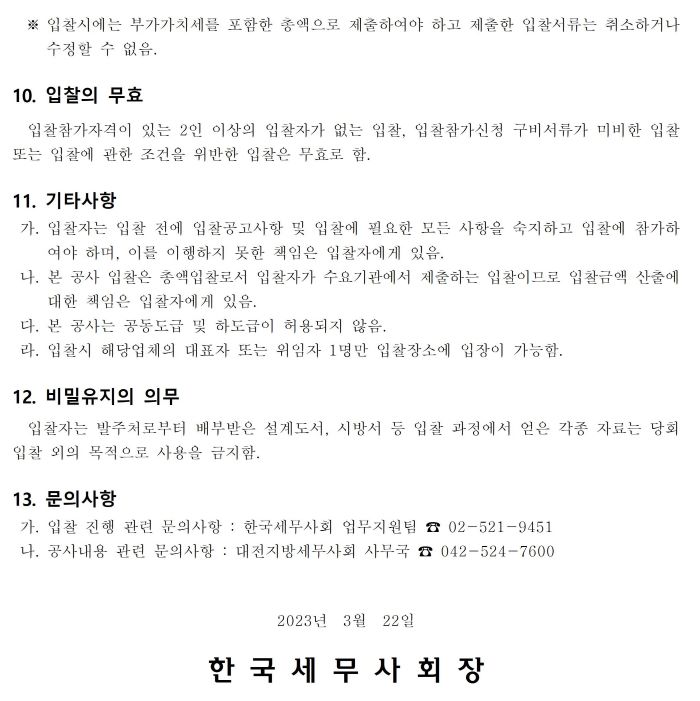 ※ 입찰시에는 부가가치세를 포함한 총액으로 제출하여야 하고 제출한 입찰서류는 취소하거나 수정할 수 없음.

10. 입찰의 무효

입찰참가자격이 있는 2인 이상의 입찰자가 없는 입찰, 입찰참가신청 구비서류가 미비한 입찰 또는 입찰에 관한 조건을 위반한 입찰은 무효로 함.

11. 기타사항

가. 입찰자는 입찰 전에 입찰공고사항 및 입찰에 필요한 모든 사항을 숙지하고 입찰에 참가하여야 하며, 이를 이행하지 못한 책임은 입찰자에게 있음.
나. 본 공사 입찰은 총액입찰로서 입찰자가 수요기관에서 제출하는 입찰이므로 입찰금액 산출에 대한 책임은 입찰자에게 있음.
다. 본 공사는 공동도급 및 하도급이 허용되지 않음.
라. 입찰시 해당업체의 대표자 또는 위임자 1명만 입찰장소에 입장이 가능함.

12. 비밀유지의 의무

입찰자는 발주처로부터 배부받은 설계도서, 시방서 등 입찰 과정에서 얻은 각종 자료는 당회 입찰 외의 목적으로 사용을 금지함.

13. 문의사항

가. 입찰 진행 관련 문의사항 : 한국세무사회 업무지원팀 ☎ 02-521-9451
나. 공사내용 관련 문의사항 : 대전지방세무사회 사무국 ☎ 042-524-7600

2023년 3월 22일

한 국 세 무 사 회 장